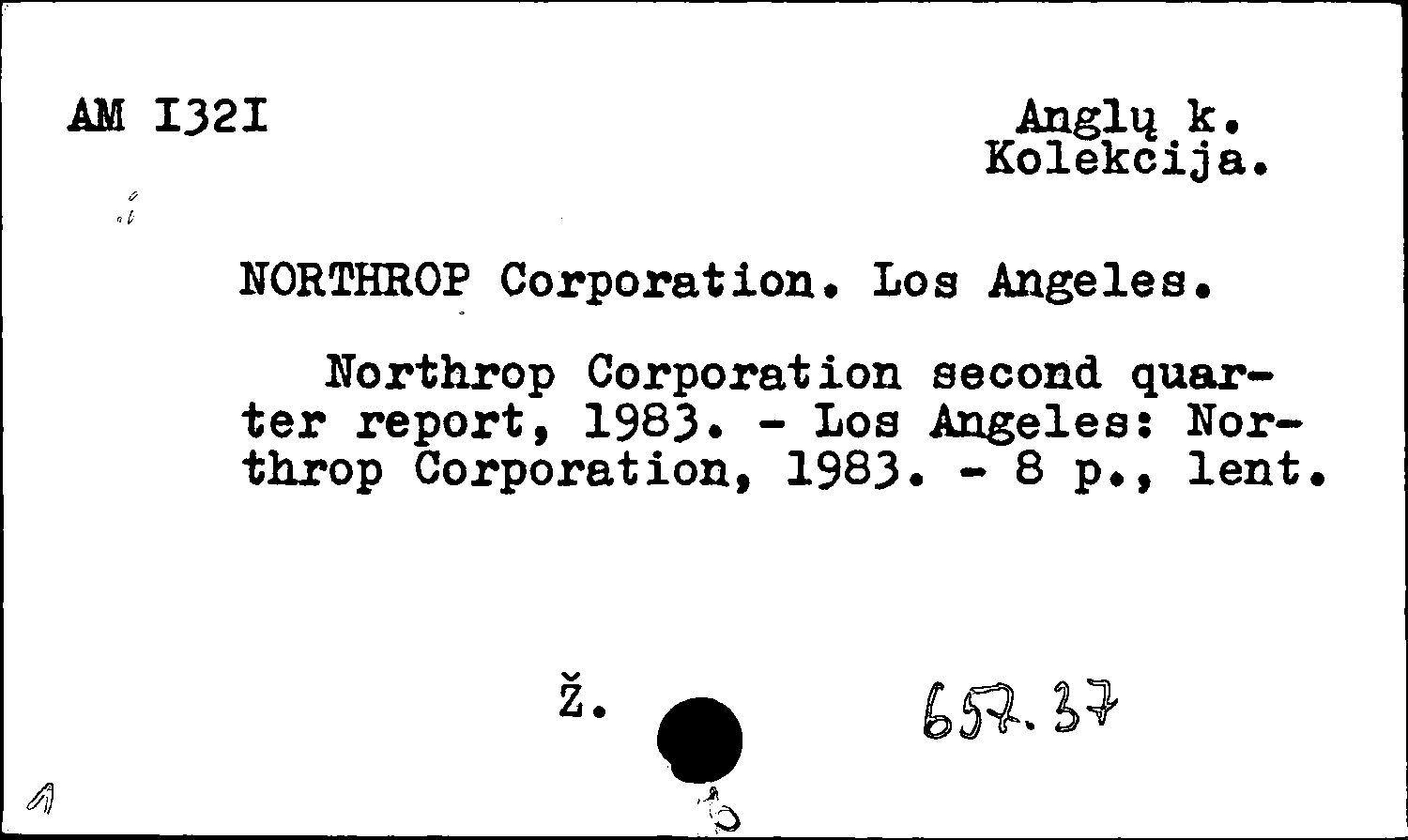 AM I32I

Anglų k.
Kolekcija.

NORTHROP Corporation. Los Angeles.

Northrop Corporation second quarter report, 1983. - Los Angeles: Northrop Corporation, 1983. - 8 p., lent.

Ž.

657.37

1